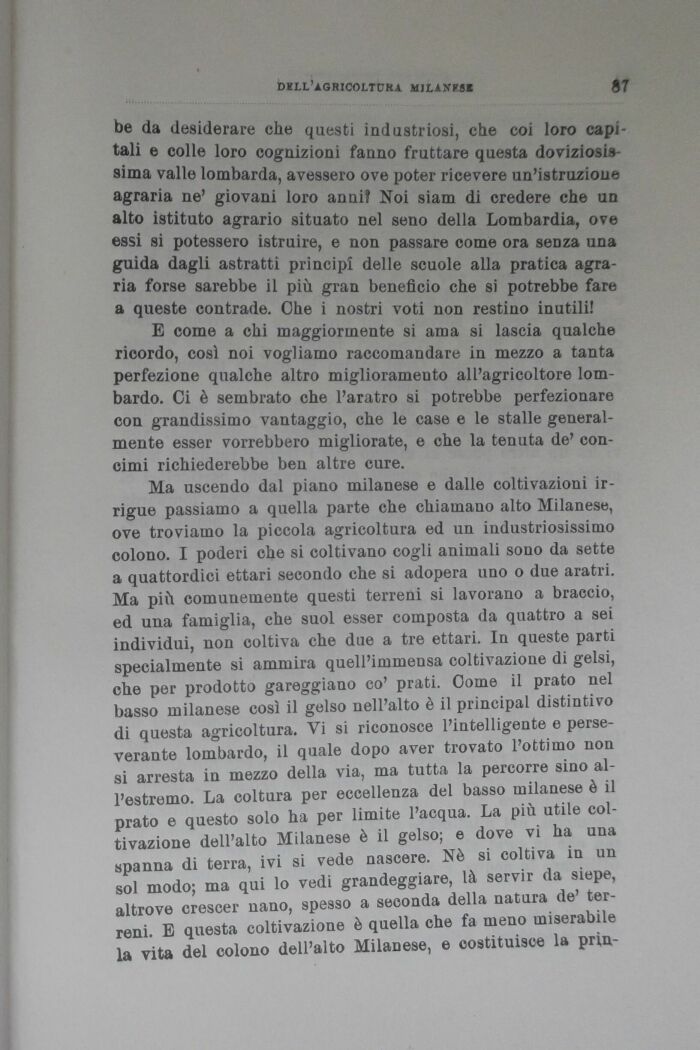 DELL'AGRICOLTURA MILANESE 87

be da desiderare che questi industriosi, che coi loro capitali e colle loro cognizioni fanno fruttare questa doviziosissima valle lombarda, avessero ove poter ricevere un'istruzione agraria ne' giovani loro anni? Noi siam di credere che un alto istituto agrario situato nel seno della Lombardia, ove essi si potessero istruire, e non passare come ora senza una guida dagli astratti principî delle scuole alla pratica agraria forse sarebbe il più gran beneficio che si potrebbe fare a queste contrade. Che i nostri voti non restino inutili!

E come a chi maggiormente si ama si lascia qualche ricordo, così noi vogliamo raccomandare in mezzo a tanta perfezione qualche altro miglioramento all'agricoltore lombardo. Ci è sembrato che l'aratro si potrebbe perfezionare con grandissimo vantaggio, che le case e le stalle generalmente esser vorrebbero migliorate, e che la tenuta de' concimi richiederebbe ben altre cure.

Ma uscendo dal piano milanese e dalle coltivazioni irrigue passiamo a quella parte che chiamano alto Milanese, ove troviamo la piccola agricoltura ed un industriosissimo colono. I poderi che si coltivano cogli animali sono da sette a quattordici ettari secondo che si adopera uno o due aratri. Ma più comunemente questi terreni si lavorano a braccio, ed una famiglia, che suol esser composta da quattro a sei individui, non coltiva che due a tre ettari. In queste parti specialmente si ammira quell'immensa coltivazione di gelsi, che per prodotto gareggiano co' prati. Come il prato nel basso milanese così il gelso nell'alto è il principal distintivo di questa agricoltura. Vi si riconosce l'intelligente e perseverante lombardo, il quale dopo aver trovato l'ottimo non si arresta in mezzo della via, ma tutta la percorre sino all'estremo. La coltura per eccellenza del basso milanese è il prato e questo solo ha per limite l'acqua. La più utile coltivazione dell'alto Milanese è il gelso; e dove vi ha una spanna di terra, ivi si vede nascere. Nè si coltiva in un sol modo; ma qui lo vedi grandeggiare, là servir da siepe, altrove crescer nano, spesso a seconda della natura de' terreni. E questa coltivazione è quella che fa meno miserabile la vita del colono dell'alto Milanese, e costituisce la prin-